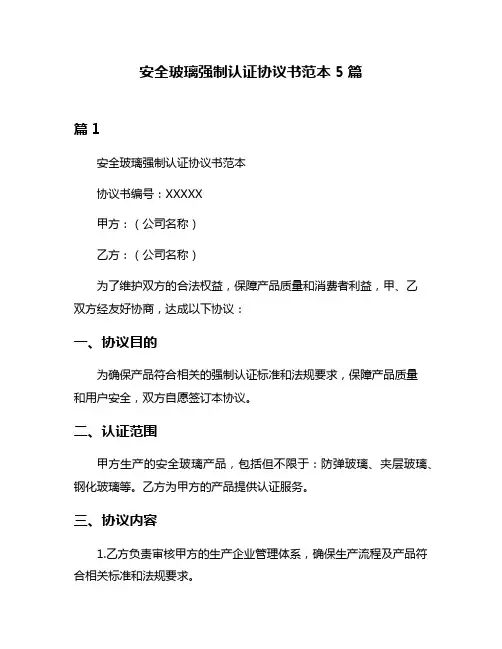 安全玻璃强制认证协议书范本 5 篇

篇 1

安全玻璃强制认证协议书范本

协议书编号：XXXXX

甲方：（公司名称）

乙方：（公司名称）

为了维护双方的合法权益，保障产品质量和消费者利益，甲、乙双方经友好协商，达成以下协议：

一、协议目的

为确保产品符合相关的强制认证标准和法规要求，保障产品质量和用户安全，双方自愿签订本协议。

二、认证范围

甲方生产的安全玻璃产品，包括但不限于：防弹玻璃、夹层玻璃、钢化玻璃等。乙方为甲方的产品提供认证服务。

三、协议内容

1.乙方负责审核甲方的生产企业管理体系，确保生产流程及产品符合相关标准和法规要求。